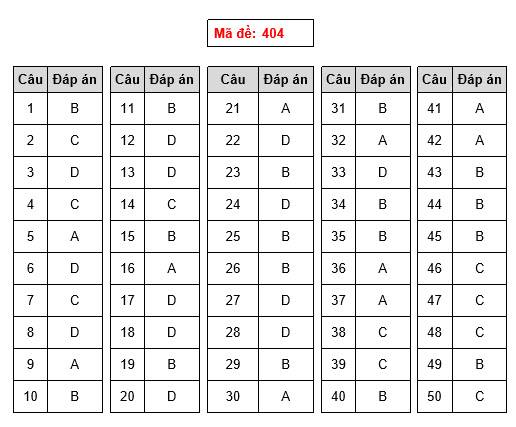 Mã đề: 404

| Câu | Đáp án |
|---|---|
| 1 | B |
| 2 | C |
| 3 | D |
| 4 | C |
| 5 | A |
| 6 | D |
| 7 | C |
| 8 | D |
| 9 | A |
| 10 | B |

| Câu | Đáp án |
|---|---|
| 11 | B |
| 12 | D |
| 13 | D |
| 14 | C |
| 15 | B |
| 16 | A |
| 17 | D |
| 18 | D |
| 19 | B |
| 20 | D |

| Câu | Đáp án |
|---|---|
| 21 | A |
| 22 | D |
| 23 | B |
| 24 | D |
| 25 | B |
| 26 | B |
| 27 | D |
| 28 | D |
| 29 | B |
| 30 | A |

| Câu | Đáp án |
|---|---|
| 31 | B |
| 32 | A |
| 33 | D |
| 34 | B |
| 35 | B |
| 36 | A |
| 37 | A |
| 38 | C |
| 39 | C |
| 40 | B |

| Câu | Đáp án |
|---|---|
| 41 | A |
| 42 | A |
| 43 | B |
| 44 | B |
| 45 | B |
| 46 | C |
| 47 | C |
| 48 | C |
| 49 | B |
| 50 | C |